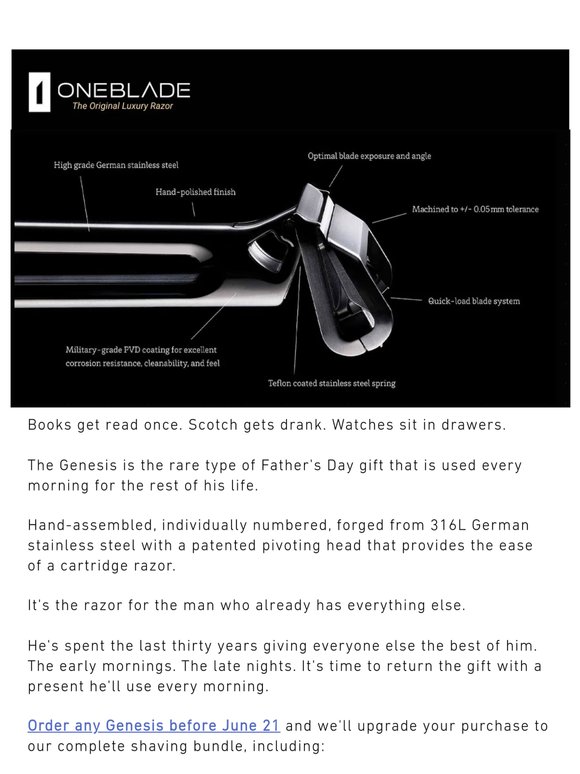 ONEBLADE
The Original Luxury Razor

High grade German stainless steel

Hand-polished finish

Optimal blade exposure and angle

Machined to +/- 0.05mm tolerance

Quick-load blade system

Military-grade PVD coating for excellent corrosion resistance, cleanability, and feel

Teflon coated stainless steel spring

Books get read once. Scotch gets drank. Watches sit in drawers.

The Genesis is the rare type of Father's Day gift that is used every morning for the rest of his life.

Hand-assembled, individually numbered, forged from 316L German stainless steel with a patented pivoting head that provides the ease of a cartridge razor.

It's the razor for the man who already has everything else.

He's spent the last thirty years giving everyone else the best of him. The early mornings. The late nights. It's time to return the gift with a present he'll use every morning.

Order any Genesis before June 21 and we'll upgrade your purchase to our complete shaving bundle, including: